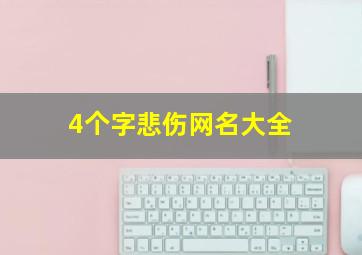 4个字悲伤网名大全